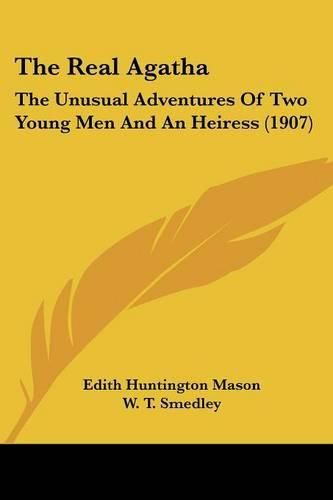 The Real Agatha

The Unusual Adventures Of Two Young Men And An Heiress (1907)

Edith Huntington Mason
W. T. Smedley